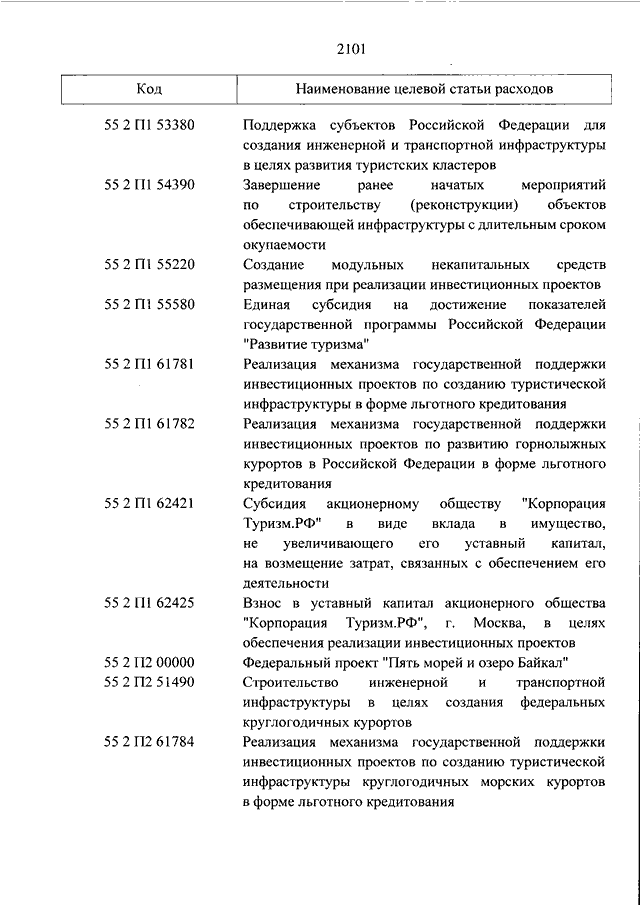 2101

| Код | Наименование целевой статьи расходов |
|---|---|
| 55 2 П1 53380 | Поддержка субъектов Российской Федерации для создания инженерной и транспортной инфраструктуры в целях развития туристских кластеров |
| 55 2 П1 54390 | Завершение ранее начатых мероприятий по строительству (реконструкции) объектов обеспечивающей инфраструктуры с длительным сроком окупаемости |
| 55 2 П1 55220 | Создание модульных некапитальных средств размещения при реализации инвестиционных проектов |
| 55 2 П1 55580 | Единая субсидия на достижение показателей государственной программы Российской Федерации "Развитие туризма" |
| 55 2 П1 61781 | Реализация механизма государственной поддержки инвестиционных проектов по созданию туристической инфраструктуры в форме льготного кредитования |
| 55 2 П1 61782 | Реализация механизма государственной поддержки инвестиционных проектов по развитию горнолыжных курортов в Российской Федерации в форме льготного кредитования |
| 55 2 П1 62421 | Субсидия акционерному обществу "Корпорация Туризм.РФ" в виде вклада в имущество, не увеличивающего его уставный капитал, на возмещение затрат, связанных с обеспечением его деятельности |
| 55 2 П1 62425 | Взнос в уставный капитал акционерного общества "Корпорация Туризм.РФ", г. Москва, в целях обеспечения реализации инвестиционных проектов |
| 55 2 П2 00000 | Федеральный проект "Пять морей и озеро Байкал" |
| 55 2 П2 51490 | Строительство инженерной и транспортной инфраструктуры в целях создания федеральных круглогодичных курортов |
| 55 2 П2 61784 | Реализация механизма государственной поддержки инвестиционных проектов по созданию туристической инфраструктуры круглогодичных морских курортов в форме льготного кредитования |